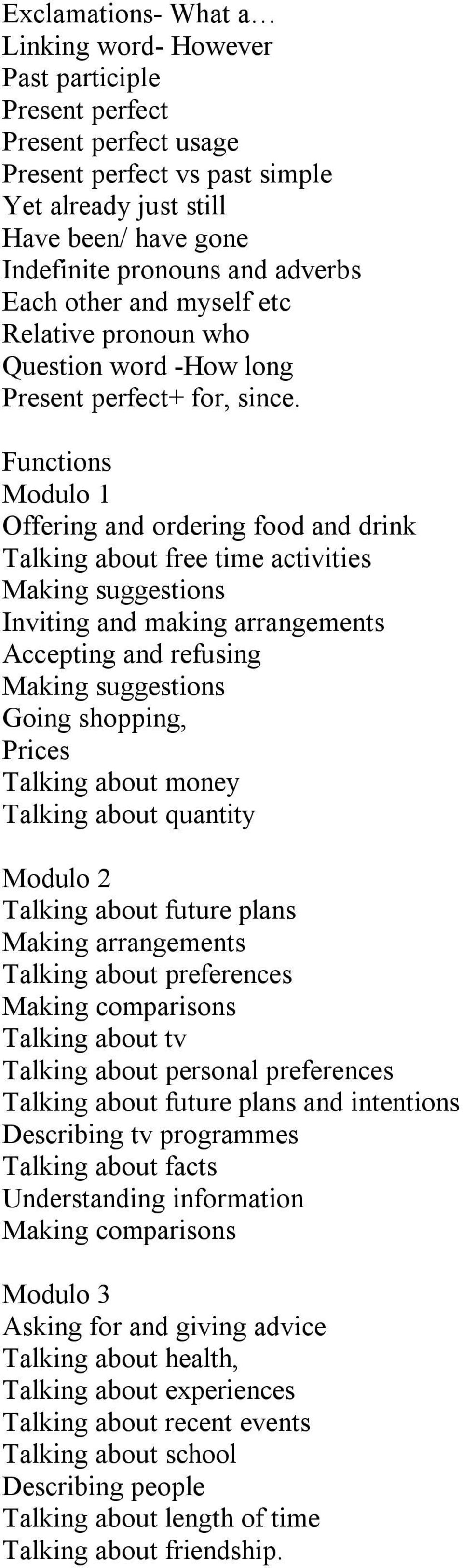 Exclamations- What a…
Linking word- However
Past participle
Present perfect
Present perfect usage
Present perfect vs past simple
Yet already just still
Have been/ have gone
Indefinite pronouns and adverbs
Each other and myself etc
Relative pronoun who
Question word -How long
Present perfect+ for, since.

Functions
Modulo 1
Offering and ordering food and drink
Talking about free time activities
Making suggestions
Inviting and making arrangements
Accepting and refusing
Making suggestions
Going shopping,
Prices
Talking about money
Talking about quantity

Modulo 2
Talking about future plans
Making arrangements
Talking about preferences
Making comparisons
Talking about tv
Talking about personal preferences
Talking about future plans and intentions
Describing tv programmes
Talking about facts
Understanding information
Making comparisons

Modulo 3
Asking for and giving advice
Talking about health,
Talking about experiences
Talking about recent events
Talking about school
Describing people
Talking about length of time
Talking about friendship.